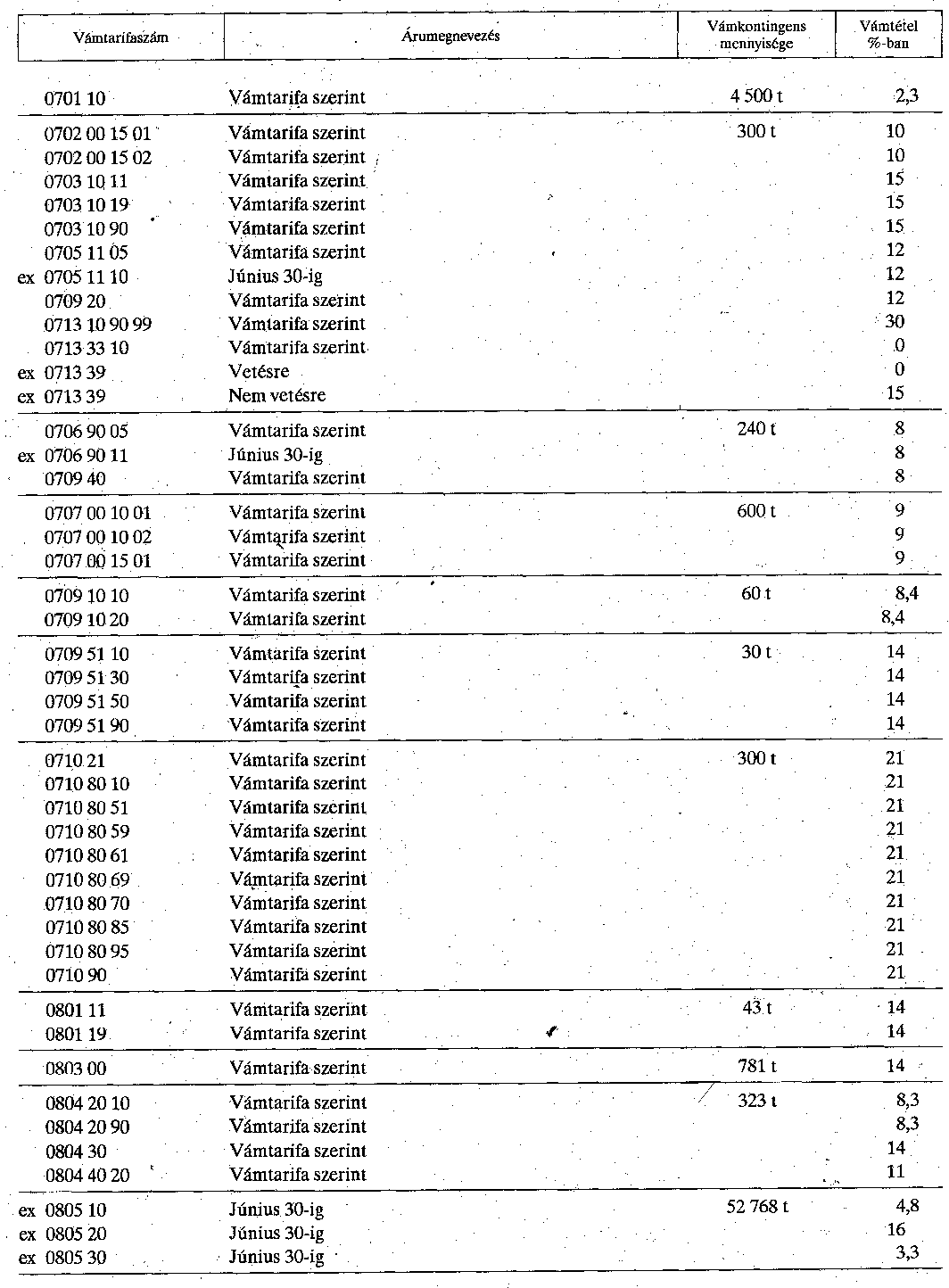 | Vámtarifaszám | Árumegnevezés | Vámkontingens mennyisége | Vámtétel %-ban |
|---|---|---|---|
| 0701 10 | Vámtarifa szerint | 4 500 t | 2,3 |
| 0702 00 15 01 | Vámtarifa szerint | 300 t | 10 |
| 0702 00 15 02 | Vámtarifa szerint | | 10 |
| 0703 10 11 | Vámtarifa szerint | | 15 |
| 0703 10 19 | Vámtarifa szerint | | 15 |
| 0703 10 90 | Vámtarifa szerint | | 15 |
| 0705 11 05 | Vámtarifa szerint | | 12 |
| ex 0705 11 10 | Június 30-ig | | 12 |
| 0709 20 | Vámtarifa szerint | | 12 |
| 0713 10 90 99 | Vámtarifa szerint | | 30 |
| 0713 33 10 | Vámtarifa szerint | | 0 |
| ex 0713 39 | Vetésre | | 0 |
| ex 0713 39 | Nem vetésre | | 15 |
| 0706 90 05 | Vámtarifa szerint | 240 t | 8 |
| ex 0706 90 11 | Június 30-ig | | 8 |
| 0709 40 | Vámtarifa szerint | | 8 |
| 0707 00 10 01 | Vámtarifa szerint | 600 t | 9 |
| 0707 00 10 02 | Vámtarifa szerint | | 9 |
| 0707 00 15 01 | Vámtarifa szerint | | 9 |
| 0709 10 10 | Vámtarifa szerint | 60 t | 8,4 |
| 0709 10 20 | Vámtarifa szerint | | 8,4 |
| 0709 51 10 | Vámtarifa szerint | 30 t | 14 |
| 0709 51 30 | Vámtarifa szerint | | 14 |
| 0709 51 50 | Vámtarifa szerint | | 14 |
| 0709 51 90 | Vámtarifa szerint | | 14 |
| 0710 21 | Vámtarifa szerint | 300 t | 21 |
| 0710 80 10 | Vámtarifa szerint | | 21 |
| 0710 80 51 | Vámtarifa szerint | | 21 |
| 0710 80 59 | Vámtarifa szerint | | 21 |
| 0710 80 61 | Vámtarifa szerint | | 21 |
| 0710 80 69 | Vámtarifa szerint | | 21 |
| 0710 80 70 | Vámtarifa szerint | | 21 |
| 0710 80 85 | Vámtarifa szerint | | 21 |
| 0710 80 95 | Vámtarifa szerint | | 21 |
| 0710 90 | Vámtarifa szerint | | 21 |
| 0801 11 | Vámtarifa szerint | 43 t | 14 |
| 0801 19 | Vámtarifa szerint | | 14 |
| 0803 00 | Vámtarifa szerint | 781 t | 14 |
| 0804 20 10 | Vámtarifa szerint | 323 t | 8,3 |
| 0804 20 90 | Vámtarifa szerint | | 8,3 |
| 0804 30 | Vámtarifa szerint | | 14 |
| 0804 40 20 | Vámtarifa szerint | | 11 |
| ex 0805 10 | Június 30-ig | 52 768 t | 4,8 |
| ex 0805 20 | Június 30-ig | | 16 |
| ex 0805 30 | Június 30-ig | | 3,3 |